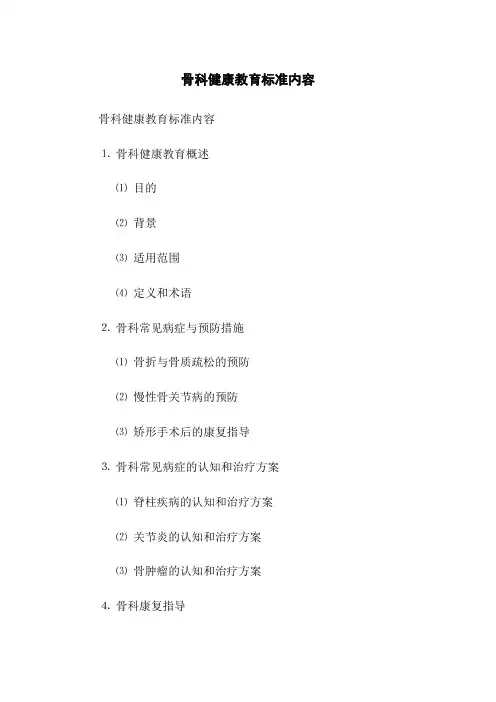 骨科健康教育标准内容

骨科健康教育标准内容

1. 骨科健康教育概述

⑴ 目的

⑵ 背景

⑶ 适用范围

⑷ 定义和术语

2. 骨科常见病症与预防措施

⑴ 骨折与骨质疏松的预防

⑵ 慢性骨关节病的预防

⑶ 矫形手术后的康复指导

3. 骨科常见病症的认知和治疗方案

⑴ 脊柱疾病的认知和治疗方案

⑵ 关节炎的认知和治疗方案

⑶ 骨肿瘤的认知和治疗方案

4. 骨科康复指导